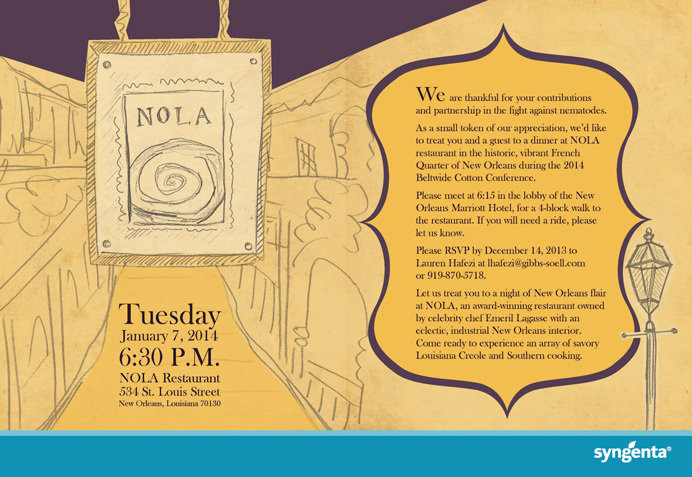 NOLA

Tuesday
January 7, 2014
6:30 P.M.
NOLA Restaurant
534 St. Louis Street
New Orleans, Louisiana 70130

We are thankful for your contributions and partnership in the fight against nematodes.

As a small token of our appreciation, we'd like to treat you and a guest to a dinner at NOLA restaurant in the historic, vibrant French Quarter of New Orleans during the 2014 Beltwide Cotton Conference.

Please meet at 6:15 in the lobby of the New Orleans Marriott Hotel, for a 4-block walk to the restaurant. If you will need a ride, please let us know.

Please RSVP by December 14, 2013 to Lauren Hafezi at lhafezi@gibbs-soell.com or 919-870-5718.

Let us treat you to a night of New Orleans flair at NOLA, an award-winning restaurant owned by celebrity chef Emeril Lagasse with an eclectic, industrial New Orleans interior. Come ready to experience an array of savory Louisiana Creole and Southern cooking.

syngenta®